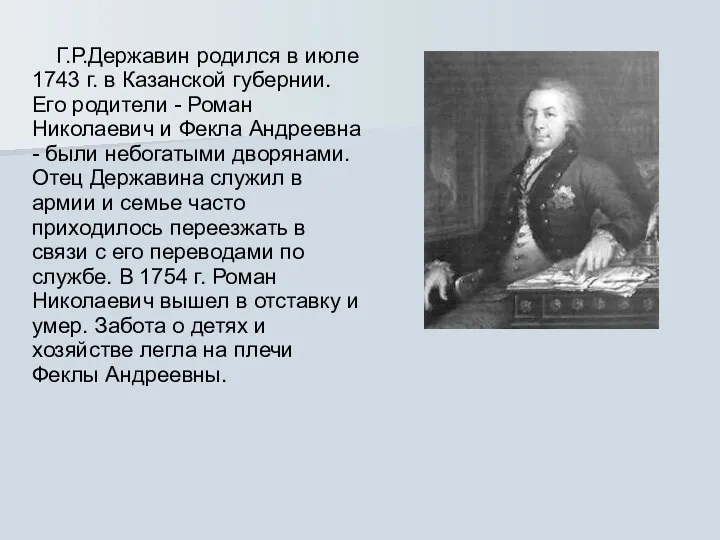 Г.Р.Державин родился в июле 1743 г. в Казанской губернии. Его родители - Роман Николаевич и Фекла Андреевна - были небогатыми дворянами. Отец Державина служил в армии и семье часто приходилось переезжать в связи с его переводами по службе. В 1754 г. Роман Николаевич вышел в отставку и умер. Забота о детях и хозяйстве легла на плечи Феклы Андреевны.